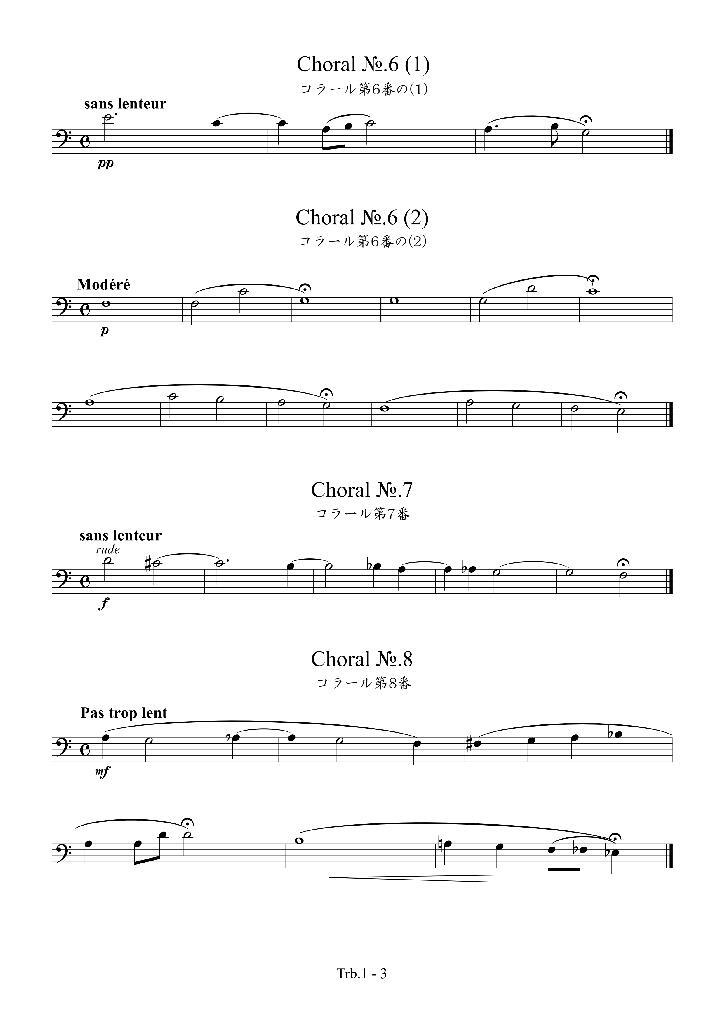 Choral №.6 (1)
コラール第6番の(1)

sans lenteur

pp

Choral №.6 (2)
コラール第6番の(2)

Modéré

p

Choral №.7
コラール第7番

sans lenteur

rude

f

Choral №.8
コラール第8番

Pas trop lent

mf

Trb.1 - 3